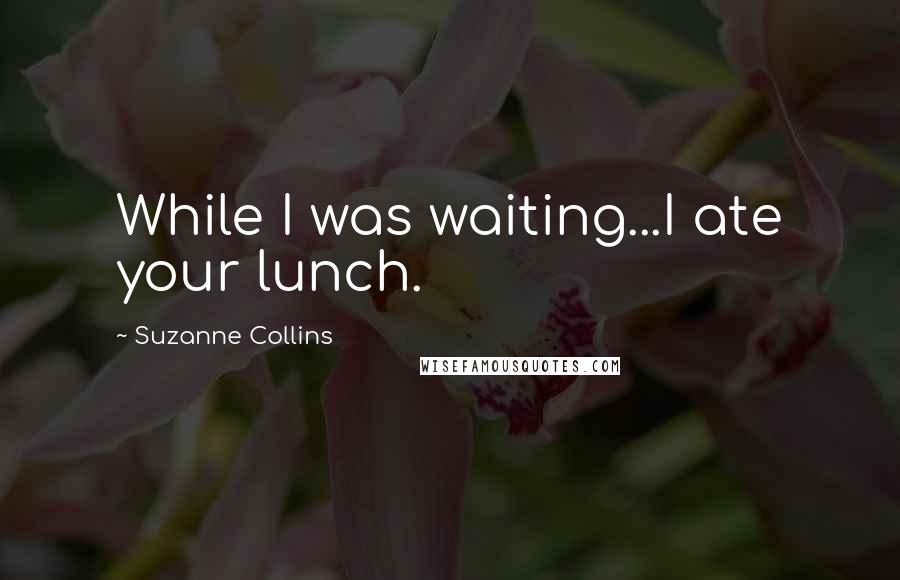 While I was waiting...I ate your lunch.

- Suzanne Collins

WISEFAMOUSQUOTES.COM